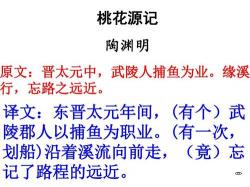 桃花源记

陶渊明

原文：晋太元中，武陵人捕鱼为业。缘溪行，忘路之远近。

译文：东晋太元年间，（有个）武陵郡人以捕鱼为职业。(有一次，划船)沿着溪流向前走，（竟）忘记了路程的远近。